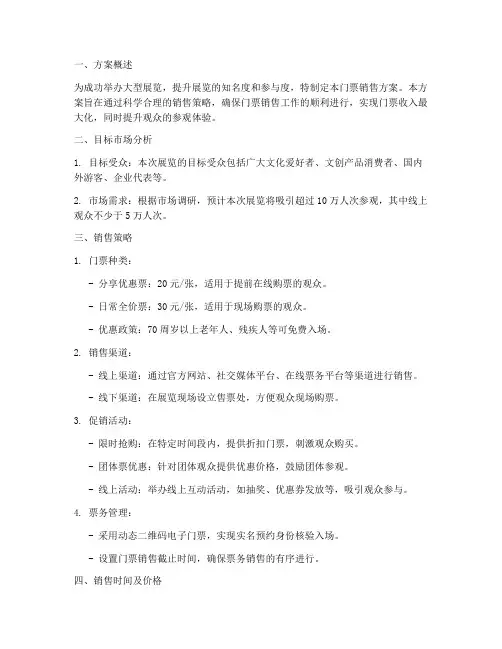 一、方案概述

为成功举办大型展览，提升展览的知名度和参与度，特制定本门票销售方案。本方案旨在通过科学合理的销售策略，确保门票销售工作的顺利进行，实现门票收入最大化，同时提升观众的参观体验。

二、目标市场分析

1. 目标受众：本次展览的目标受众包括广大文化爱好者、文创产品消费者、国内外游客、企业代表等。

2. 市场需求：根据市场调研，预计本次展览将吸引超过 10 万人次参观，其中线上观众不少于 5 万人次。

三、销售策略

1. 门票种类：

- 分享优惠票：20 元/张，适用于提前在线购票的观众。

- 日常全价票：30 元/张，适用于现场购票的观众。

- 优惠政策：70 周岁以上老年人、残疾人等可免费入场。

2. 销售渠道：

- 线上渠道：通过官方网站、社交媒体平台、在线票务平台等渠道进行销售。

- 线下渠道：在展览现场设立售票处，方便观众现场购票。

3. 促销活动：

- 限时抢购：在特定时间段内，提供折扣门票，刺激观众购买。

- 团体票优惠：针对团体观众提供优惠价格，鼓励团体参观。

- 线上活动：举办线上互动活动，如抽奖、优惠券发放等，吸引观众参与。

4. 票务管理：

- 采用动态二维码电子门票，实现实名预约身份核验入场。

- 设置门票销售截止时间，确保票务销售的有序进行。

四、销售时间及价格